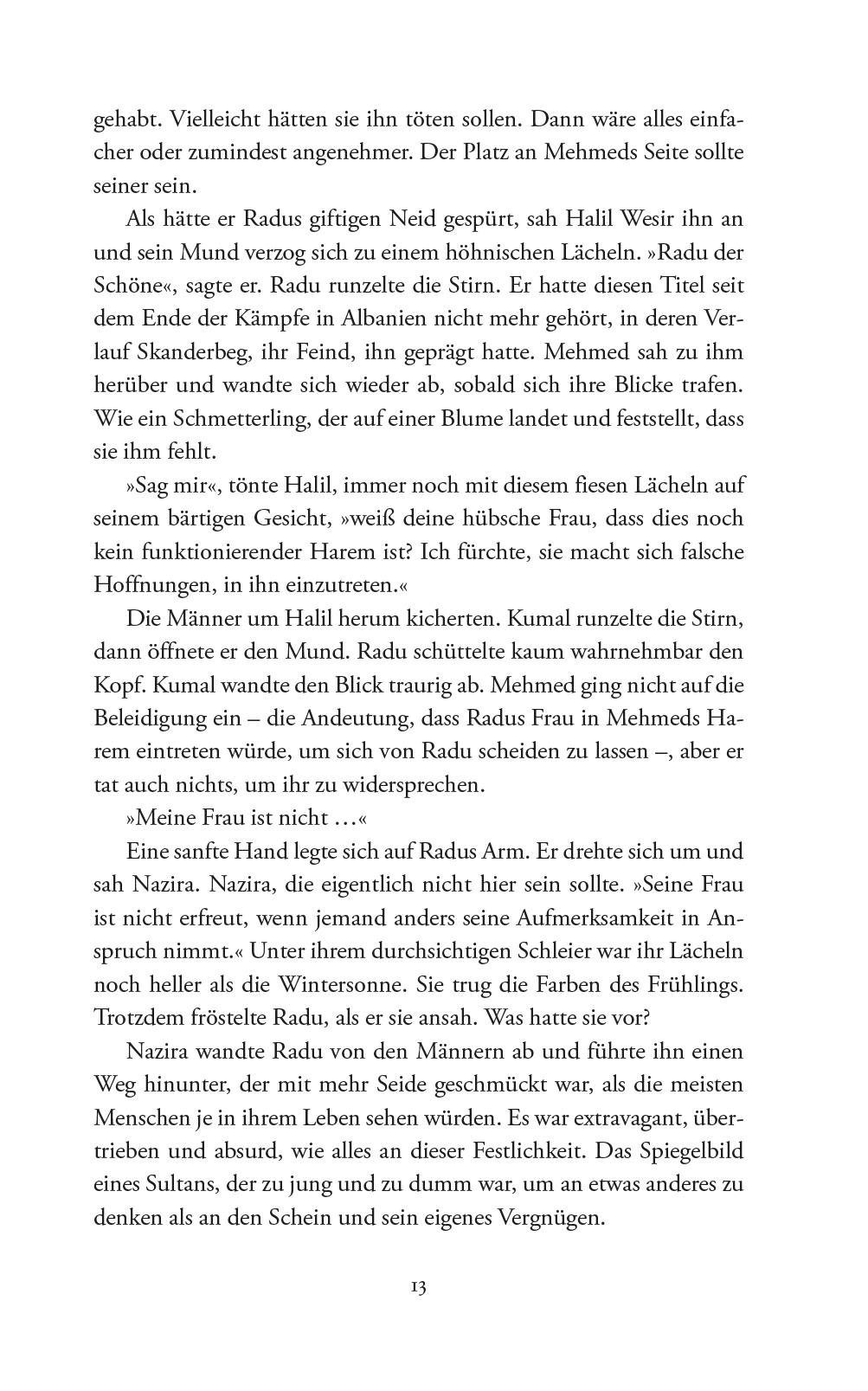 gehabt. Vielleicht hätten sie ihn töten sollen. Dann wäre alles einfacher oder zumindest angenehmer. Der Platz an Mehmeds Seite sollte seiner sein.

Als hätte er Radus giftigen Neid gespürt, sah Halil Wesir ihn an und sein Mund verzog sich zu einem höhnischen Lächeln. »Radu der Schöne«, sagte er. Radu runzelte die Stirn. Er hatte diesen Titel seit dem Ende der Kämpfe in Albanien nicht mehr gehört, in deren Verlauf Skanderbeg, ihr Feind, ihn geprägt hatte. Mehmed sah zu ihm herüber und wandte sich wieder ab, sobald sich ihre Blicke trafen. Wie ein Schmetterling, der auf einer Blume landet und feststellt, dass sie ihm fehlt.

»Sag mir«, tönte Halil, immer noch mit diesem fiesen Lächeln auf seinem bärtigen Gesicht, »weiß deine hübsche Frau, dass dies noch kein funktionierender Harem ist? Ich fürchte, sie macht sich falsche Hoffnungen, in ihn einzutreten.«

Die Männer um Halil herum kicherten. Kumal runzelte die Stirn, dann öffnete er den Mund. Radu schüttelte kaum wahrnehmbar den Kopf. Kumal wandte den Blick traurig ab. Mehmed ging nicht auf die Beleidigung ein – die Andeutung, dass Radus Frau in Mehmeds Harem eintreten würde, um sich von Radu scheiden zu lassen –, aber er tat auch nichts, um ihr zu widersprechen.

»Meine Frau ist nicht …«

Eine sanfte Hand legte sich auf Radus Arm. Er drehte sich um und sah Nazira. Nazira, die eigentlich nicht hier sein sollte. »Seine Frau ist nicht erfreut, wenn jemand anders seine Aufmerksamkeit in Anspruch nimmt.« Unter ihrem durchsichtigen Schleier war ihr Lächeln noch heller als die Wintersonne. Sie trug die Farben des Frühlings. Trotzdem fröstelte Radu, als er sie ansah. Was hatte sie vor?

Nazira wandte Radu von den Männern ab und führte ihn einen Weg hinunter, der mit mehr Seide geschmückt war, als die meisten Menschen je in ihrem Leben sehen würden. Es war extravagant, übertrieben und absurd, wie alles an dieser Festlichkeit. Das Spiegelbild eines Sultans, der zu jung und zu dumm war, um an etwas anderes zu denken als an den Schein und sein eigenes Vergnügen.

13